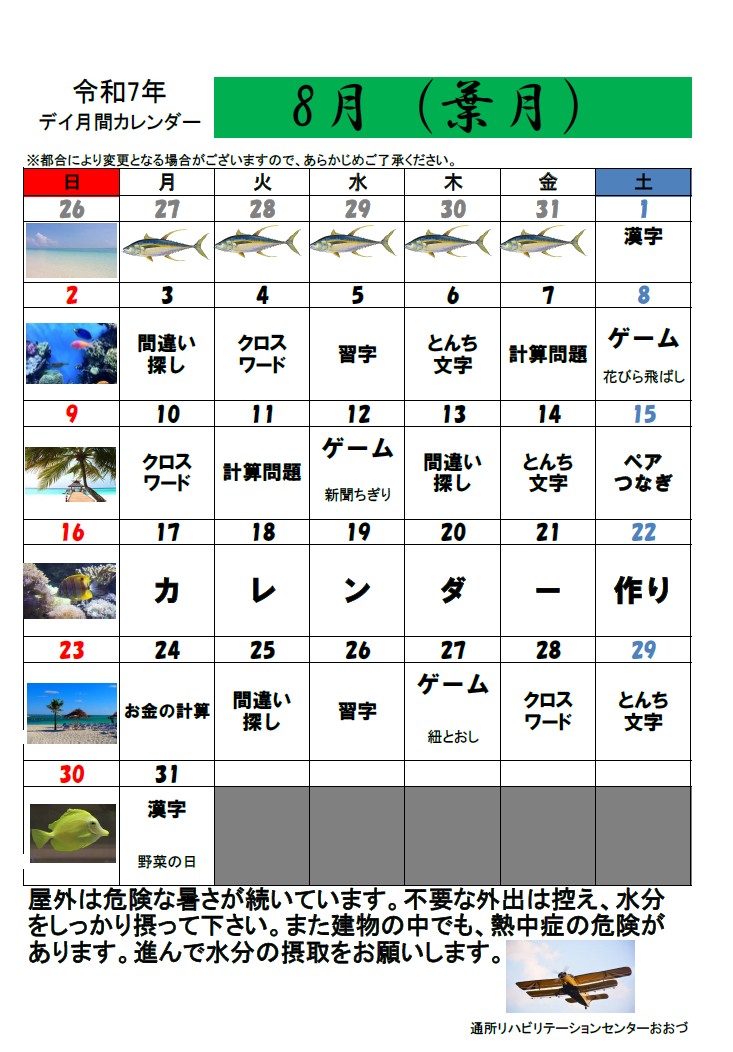 令和7年
デイ月間カレンダー

8月（葉月）

※都合により変更となる場合がございますので、あらかじめご了承ください。

| 日 | 月 | 火 | 水 | 木 | 金 | 土 |
|---|---|---|---|---|---|---|
| 26 | 27 | 28 | 29 | 30 | 31 | 1 |
| | | | | | | 漢字 |
| 2 | 3 | 4 | 5 | 6 | 7 | 8 |
| | 間違い探し | クロスワード | 習字 | とんち文字 | 計算問題 | ゲーム 花びら飛ばし |
| 9 | 10 | 11 | 12 | 13 | 14 | 15 |
| | クロスワード | 計算問題 | ゲーム 新聞ちぎり | 間違い探し | とんち文字 | ペアつなぎ |
| 16 | 17 | 18 | 19 | 20 | 21 | 22 |
| | カ | レ | ン | ダ | ー | 作り |
| 23 | 24 | 25 | 26 | 27 | 28 | 29 |
| | お金の計算 | 間違い探し | 習字 | ゲーム 紐とおし | クロスワード | とんち文字 |
| 30 | 31 | | | | | |
| | 漢字 野菜の日 | | | | | |

屋外は危険な暑さが続いています。不要な外出は控え、水分をしっかり摂って下さい。また建物の中でも、熱中症の危険があります。進んで水分の摂取をお願いします。

通所リハビリテーションセンターおおづ